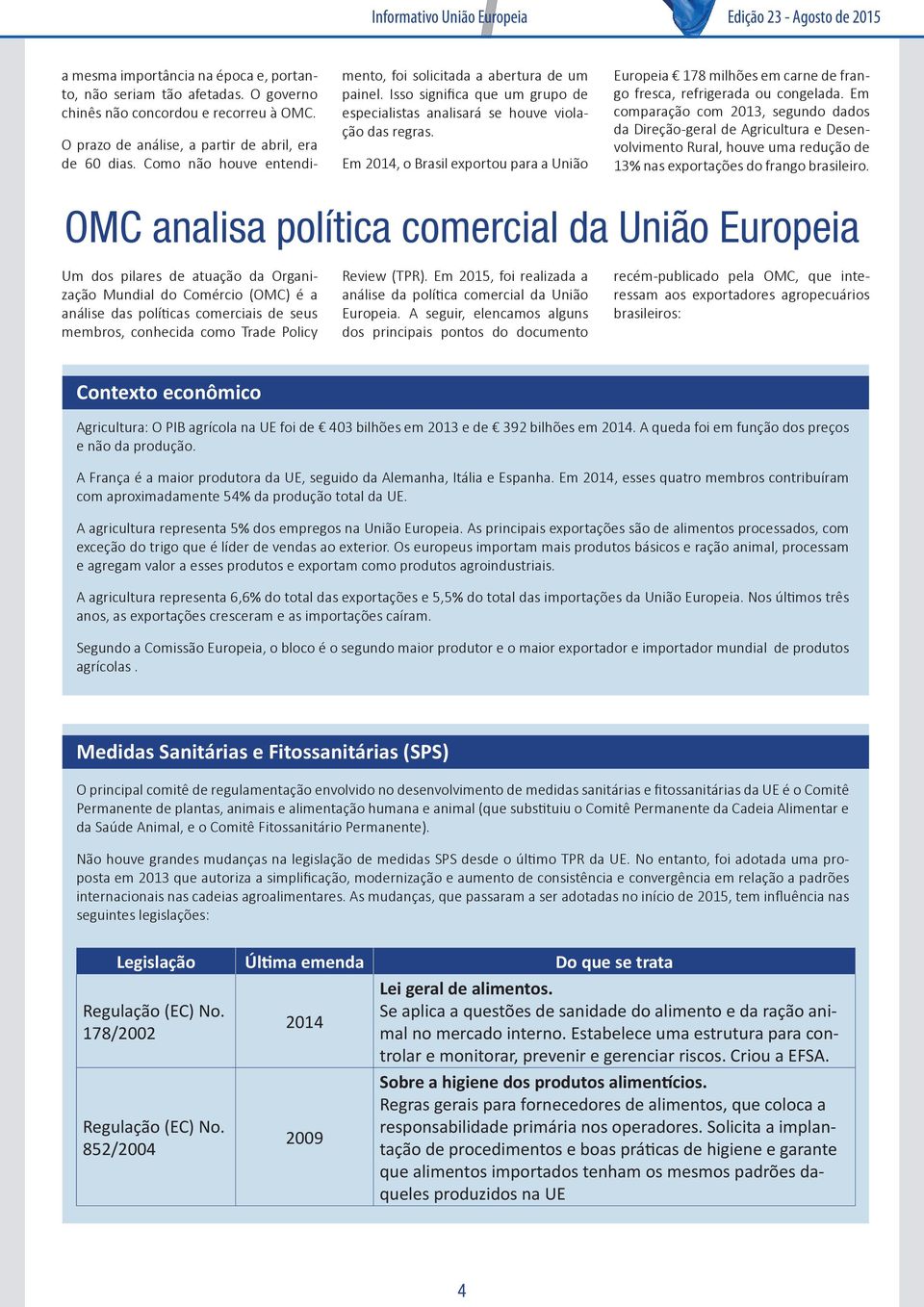 Informativo União Europeia

Edição 23 - Agosto de 2015

a mesma importância na época e, portanto, não seriam tão afetadas. O governo chinês não concordou e recorreu à OMC.

O prazo de análise, a partir de abril, era de 60 dias. Como não houve entendimento, foi solicitada a abertura de um painel. Isso significa que um grupo de especialistas analisará se houve violação das regras.

Em 2014, o Brasil exportou para a União Europeia € 178 milhões em carne de frango fresca, refrigerada ou congelada. Em comparação com 2013, segundo dados da Direção-geral de Agricultura e Desenvolvimento Rural, houve uma redução de 13% nas exportações do frango brasileiro.

OMC analisa política comercial da União Europeia

Um dos pilares de atuação da Organização Mundial do Comércio (OMC) é a análise das políticas comerciais de seus membros, conhecida como Trade Policy Review (TPR). Em 2015, foi realizada a análise da política comercial da União Europeia. A seguir, elencamos alguns dos principais pontos do documento recém-publicado pela OMC, que interessam aos exportadores agropecuários brasileiros:

Contexto econômico

Agricultura: O PIB agrícola na UE foi de € 403 bilhões em 2013 e de € 392 bilhões em 2014. A queda foi em função dos preços e não da produção.

A França é a maior produtora da UE, seguido da Alemanha, Itália e Espanha. Em 2014, esses quatro membros contribuíram com aproximadamente 54% da produção total da UE.

A agricultura representa 5% dos empregos na União Europeia. As principais exportações são de alimentos processados, com exceção do trigo que é líder de vendas ao exterior. Os europeus importam mais produtos básicos e ração animal, processam e agregam valor a esses produtos e exportam como produtos agroindustriais.

A agricultura representa 6,6% do total das exportações e 5,5% do total das importações da União Europeia. Nos últimos três anos, as exportações cresceram e as importações caíram.

Segundo a Comissão Europeia, o bloco é o segundo maior produtor e o maior exportador e importador mundial de produtos agrícolas .

Medidas Sanitárias e Fitossanitárias (SPS)

O principal comitê de regulamentação envolvido no desenvolvimento de medidas sanitárias e fitossanitárias da UE é o Comitê Permanente de plantas, animais e alimentação humana e animal (que substituiu o Comitê Permanente da Cadeia Alimentar e da Saúde Animal, e o Comitê Fitossanitário Permanente).

Não houve grandes mudanças na legislação de medidas SPS desde o último TPR da UE. No entanto, foi adotada uma proposta em 2013 que autoriza a simplificação, modernização e aumento de consistência e convergência em relação a padrões internacionais nas cadeias agroalimentares. As mudanças, que passaram a ser adotadas no início de 2015, tem influência nas seguintes legislações:

| Legislação | Última emenda | Do que se trata |
|---|---|---|
| Regulação (EC) No. 178/2002 | 2014 | Lei geral de alimentos. Se aplica a questões de sanidade do alimento e da ração animal no mercado interno. Estabelece uma estrutura para controlar e monitorar, prevenir e gerenciar riscos. Criou a EFSA. |
| Regulação (EC) No. 852/2004 | 2009 | Sobre a higiene dos produtos alimentícios. Regras gerais para fornecedores de alimentos, que coloca a responsabilidade primária nos operadores. Solicita a implantação de procedimentos e boas práticas de higiene e garante que alimentos importados tenham os mesmos padrões daqueles produzidos na UE |

4